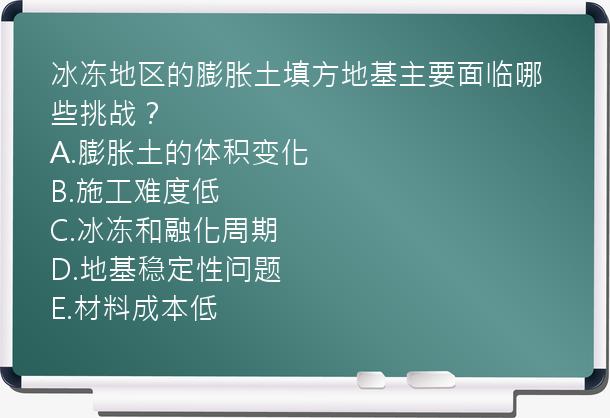 冰冻地区的膨胀土填方地基主要面临哪些挑战？
A.膨胀土的体积变化
B.施工难度低
C.冰冻和融化周期
D.地基稳定性问题
E.材料成本低